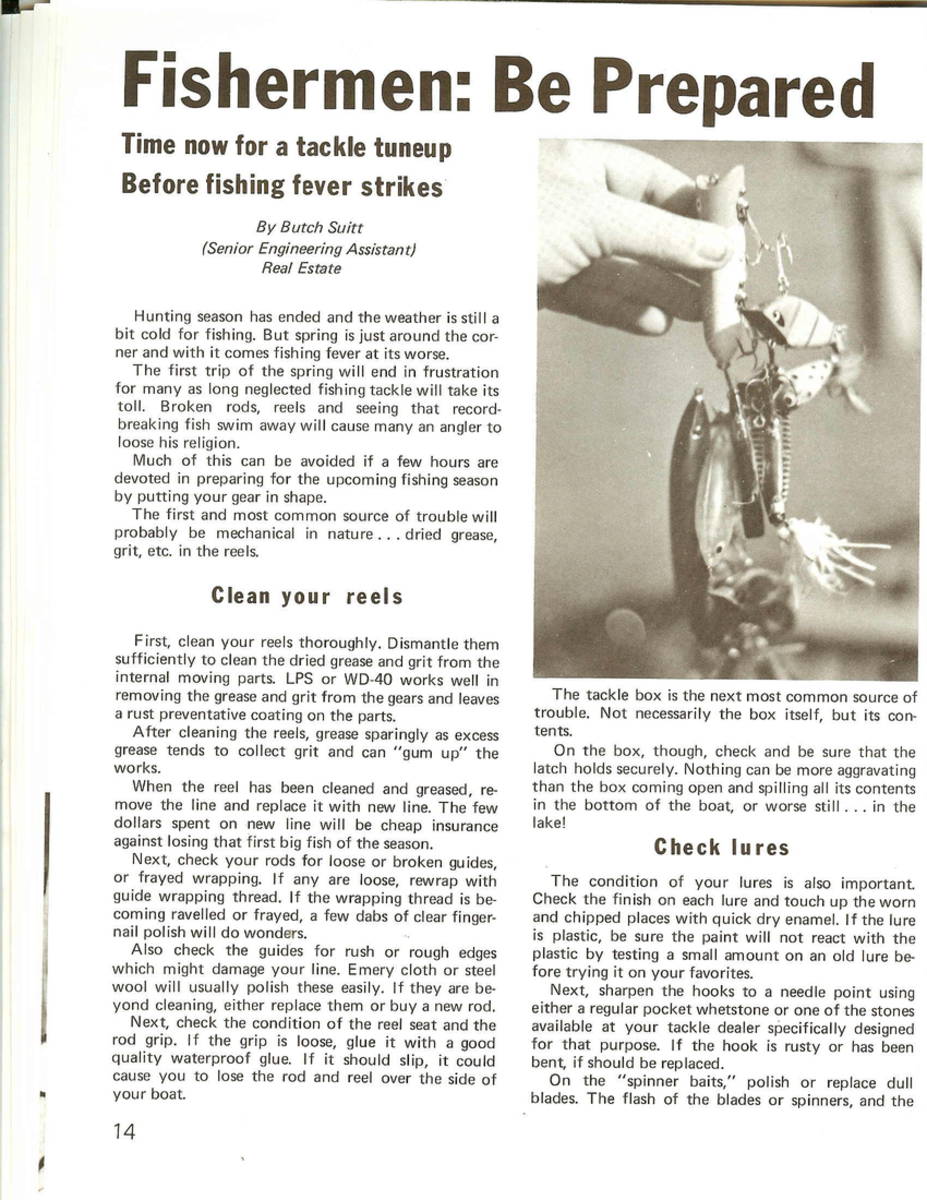 Fishermen: Be Prepared

Time now for a tackle tuneup
Before fishing fever strikes

By Butch Suitt
(Senior Engineering Assistant)
Real Estate

Hunting season has ended and the weather is still a bit cold for fishing. But spring is just around the corner and with it comes fishing fever at its worse.

The first trip of the spring will end in frustration for many as long neglected fishing tackle will take its toll. Broken rods, reels and seeing that record-breaking fish swim away will cause many an angler to loose his religion.

Much of this can be avoided if a few hours are devoted in preparing for the upcoming fishing season by putting your gear in shape.

The first and most common source of trouble will probably be mechanical in nature . . . dried grease, grit, etc. in the reels.

Clean your reels

First, clean your reels thoroughly. Dismantle them sufficiently to clean the dried grease and grit from the internal moving parts. LPS or WD-40 works well in removing the grease and grit from the gears and leaves a rust preventative coating on the parts.

After cleaning the reels, grease sparingly as excess grease tends to collect grit and can "gum up" the works.

When the reel has been cleaned and greased, remove the line and replace it with new line. The few dollars spent on new line will be cheap insurance against losing that first big fish of the season.

Next, check your rods for loose or broken guides, or frayed wrapping. If any are loose, rewrap with guide wrapping thread. If the wrapping thread is becoming ravelled or frayed, a few dabs of clear fingernail polish will do wonders.

Also check the guides for rush or rough edges which might damage your line. Emery cloth or steel wool will usually polish these easily. If they are beyond cleaning, either replace them or buy a new rod.

Next, check the condition of the reel seat and the rod grip. If the grip is loose, glue it with a good quality waterproof glue. If it should slip, it could cause you to lose the rod and reel over the side of your boat.

The tackle box is the next most common source of trouble. Not necessarily the box itself, but its contents.

On the box, though, check and be sure that the latch holds securely. Nothing can be more aggravating than the box coming open and spilling all its contents in the bottom of the boat, or worse still . . . in the lake!

Check lures

The condition of your lures is also important. Check the finish on each lure and touch up the worn and chipped places with quick dry enamel. If the lure is plastic, be sure the paint will not react with the plastic by testing a small amount on an old lure before trying it on your favorites.

Next, sharpen the hooks to a needle point using either a regular pocket whetstone or one of the stones available at your tackle dealer specifically designed for that purpose. If the hook is rusty or has been bent, if should be replaced.

On the "spinner baits," polish or replace dull blades. The flash of the blades or spinners, and the

14